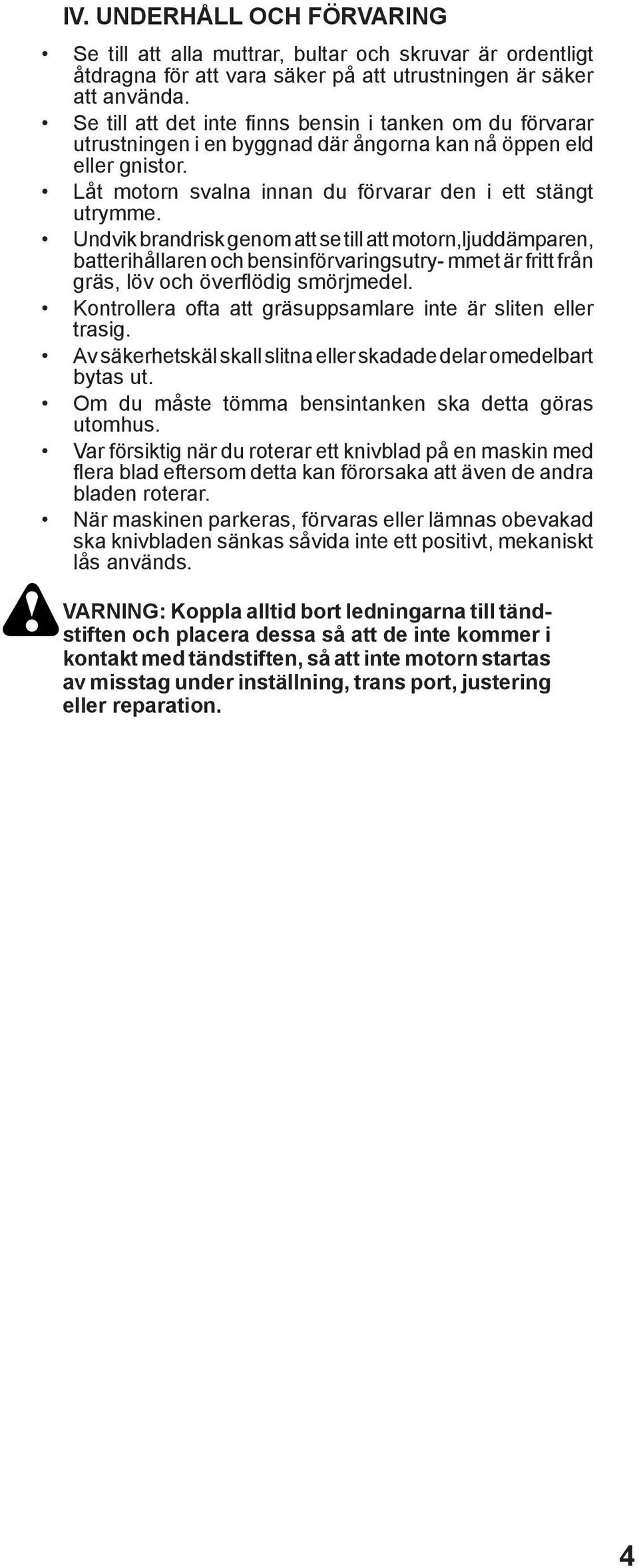 IV. UNDERHÅLL OCH FÖRVARING

• Se till att alla muttrar, bultar och skruvar är ordentligt åtdragna för att vara säker på att utrustningen är säker att använda.
• Se till att det inte finns bensin i tanken om du förvarar utrustningen i en byggnad där ångorna kan nå öppen eld eller gnistor.
• Låt motorn svalna innan du förvarar den i ett stängt utrymme.
• Undvik brandrisk genom att se till att motorn, ljuddämparen, batterihållaren och bensinförvaringsutry- mmet är fritt från gräs, löv och överflödig smörjmedel.
• Kontrollera ofta att gräsuppsamlare inte är sliten eller trasig.
• Av säkerhetskäl skall slitna eller skadade delar omedelbart bytas ut.
• Om du måste tömma bensintanken ska detta göras utomhus.
• Var försiktig när du roterar ett knivblad på en maskin med flera blad eftersom detta kan förorsaka att även de andra bladen roterar.
• När maskinen parkeras, förvaras eller lämnas obevakad ska knivbladen sänkas såvida inte ett positivt, mekaniskt lås används.

VARNING: Koppla alltid bort ledningarna till tändstiften och placera dessa så att de inte kommer i kontakt med tändstiften, så att inte motorn startas av misstag under inställning, trans port, justering eller reparation.

4